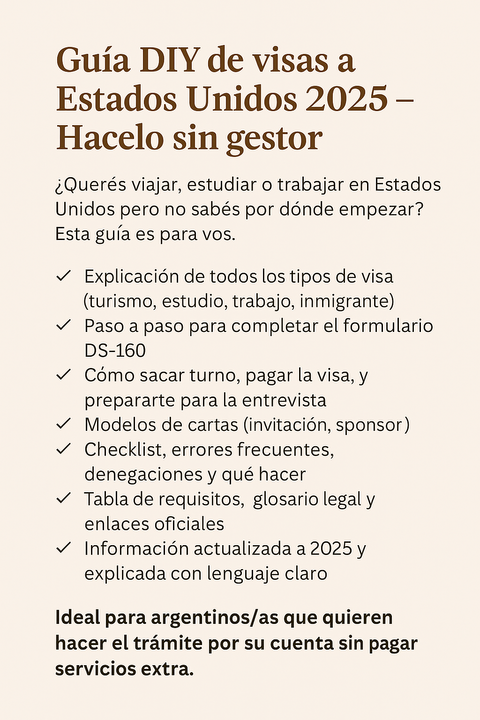 Guía DIY de visas a Estados Unidos 2025 – Hacelo sin gestor

¿Querés viajar, estudiar o trabajar en Estados Unidos pero no sabés por dónde empezar? Esta guía es para vos.

✓ Explicación de todos los tipos de visa (turismo, estudio, trabajo, inmigrante)
✓ Paso a paso para completar el formulario DS-160
✓ Cómo sacar turno, pagar la visa, y prepararte para la entrevista
✓ Modelos de cartas (invitación, sponsor)
✓ Checklist, errores frecuentes, denegaciones y qué hacer
✓ Tabla de requisitos, glosario legal y enlaces oficiales
✓ Información actualizada a 2025 y explicada con lenguaje claro

Ideal para argentinos/as que quieren hacer el trámite por su cuenta sin pagar servicios extra.